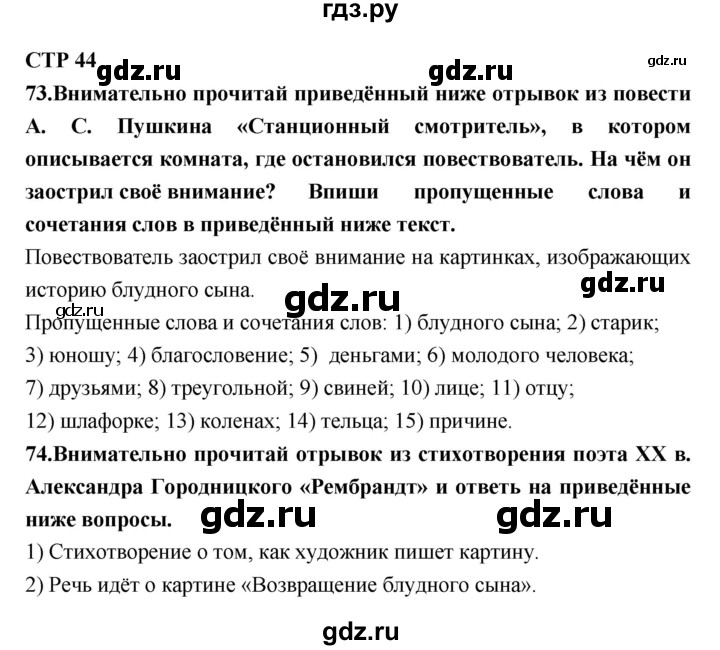 гдз.ру

СТР 44 gdz.ru gdz.ru gdz.ru

73.Внимательно прочитай приведённый ниже отрывок из повести А. С. Пушкина «Станционный смотритель», в котором описывается комната, где остановился повествователь. На чём он заострил своё внимание? Впиши пропущенные слова и сочетания слов в приведённый ниже текст.

Повествователь заострил своё внимание на картинках, изображающих историю блудного сына. gdz.ru gdz.ru

gdz.ru

Пропущенные слова и сочетания слов: 1) блудного сына; 2) старик; 3) юношу; 4) благословение; 5) деньгами; 6) молодого человека; 7) друзьями; 8) треугольной; 9) свиней; 10) лице; 11) отцу; 12) шлафорке; 13) коленах; 14) тельца; 15) причине.

74.Внимательно прочитай отрывок из стихотворения поэта XX в. Александра Городницкого «Рембрандт» и ответь на приведённые ниже вопросы. gdz.ru gdz.ru

1) Стихотворение о том, как художник пишет картину.

2) Речь идёт о картине «Возвращение блудного сына».

gdz.ru